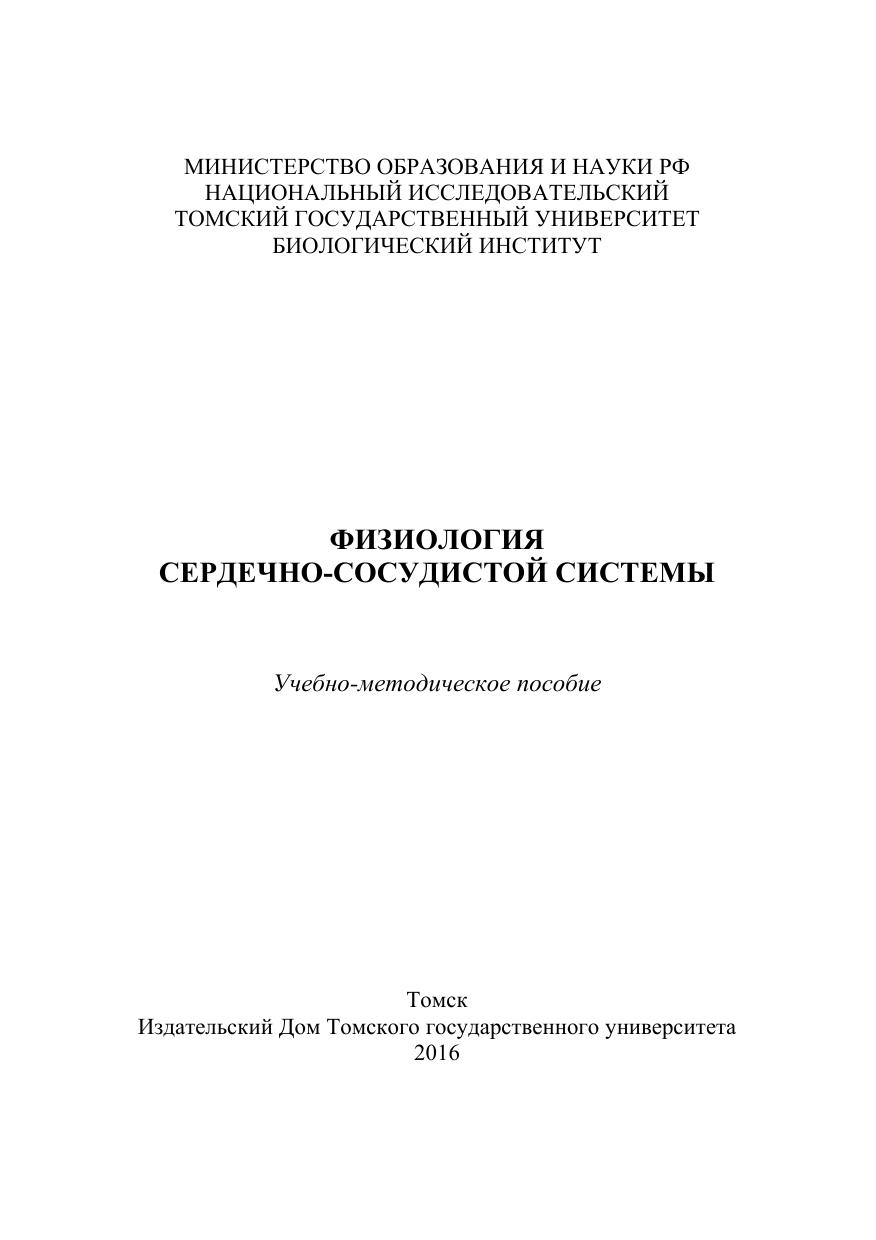 МИНИСТЕРСТВО ОБРАЗОВАНИЯ И НАУКИ РФ
НАЦИОНАЛЬНЫЙ ИССЛЕДОВАТЕЛЬСКИЙ
ТОМСКИЙ ГОСУДАРСТВЕННЫЙ УНИВЕРСИТЕТ
БИОЛОГИЧЕСКИЙ ИНСТИТУТ

ФИЗИОЛОГИЯ
СЕРДЕЧНО-СОСУДИСТОЙ СИСТЕМЫ

Учебно-методическое пособие

Томск
Издательский Дом Томского государственного университета
2016